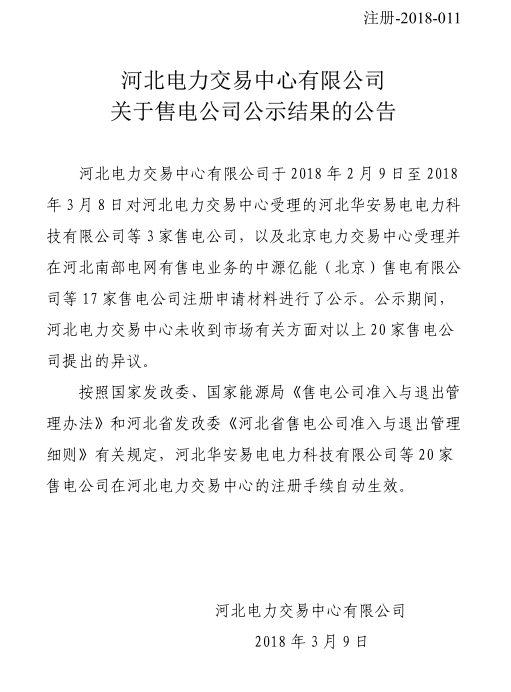 注册-2018-011

河北电力交易中心有限公司
关于售电公司公示结果的公告

河北电力交易中心有限公司于 2018 年 2 月 9 日至 2018 年 3 月 8 日对河北电力交易中心受理的河北华安易电电力科技有限公司等 3 家售电公司，以及北京电力交易中心受理并在河北南部电网有售电业务的中源亿能（北京）售电有限公司等 17 家售电公司注册申请材料进行了公示。公示期间，河北电力交易中心未收到市场有关方面对以上 20 家售电公司提出的异议。

按照国家发改委、国家能源局《售电公司准入与退出管理办法》和河北省发改委《河北省售电公司准入与退出管理细则》有关规定，河北华安易电电力科技有限公司等 20 家售电公司在河北电力交易中心的注册手续自动生效。

河北电力交易中心有限公司
2018 年 3 月 9 日